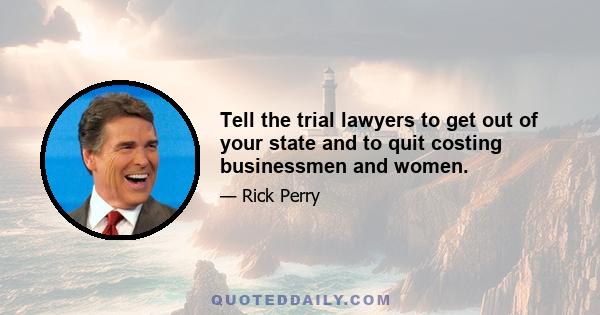 Tell the trial lawyers to get out of your state and to quit costing businessmen and women.

— Rick Perry

QUOTEDDAILY.COM